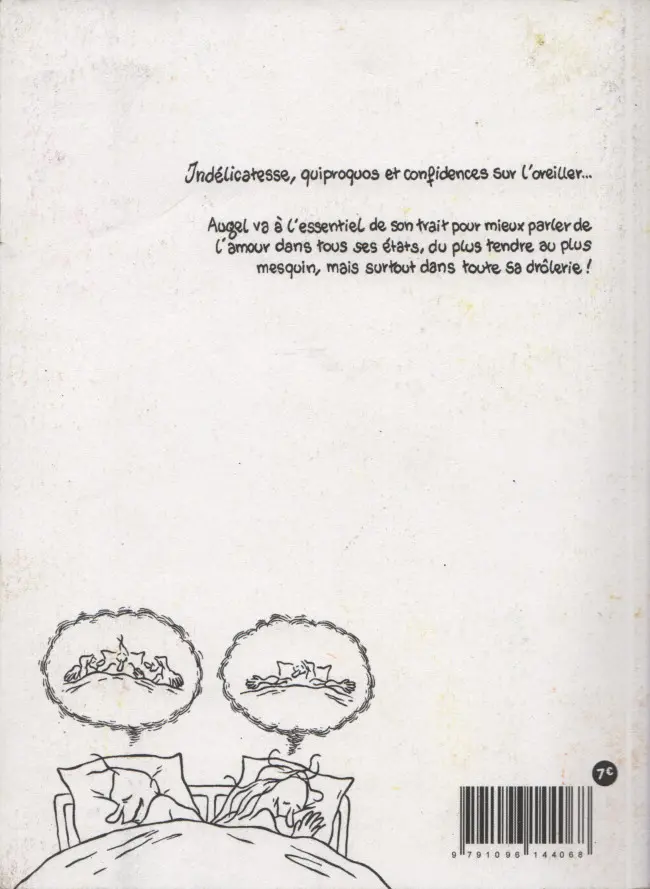 Indélicatesse, quiproquos et confidences sur l'oreiller...

Augel va à l'essentiel de son trait pour mieux parler de l'amour dans tous ses états, du plus tendre au plus mesquin, mais surtout dans toute sa drôlerie !

7€

9 791096 144068